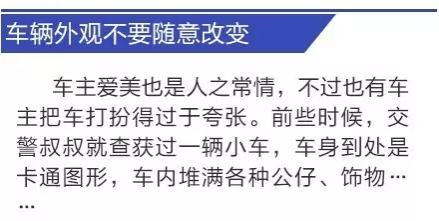 车辆外观不要随意改变

车主爱美也是人之常情，不过也有车主把车打扮得过于夸张。前些时候，交警叔叔就查获过一辆小车，车身到处是卡通图形，车内堆满各种公仔、饰物……